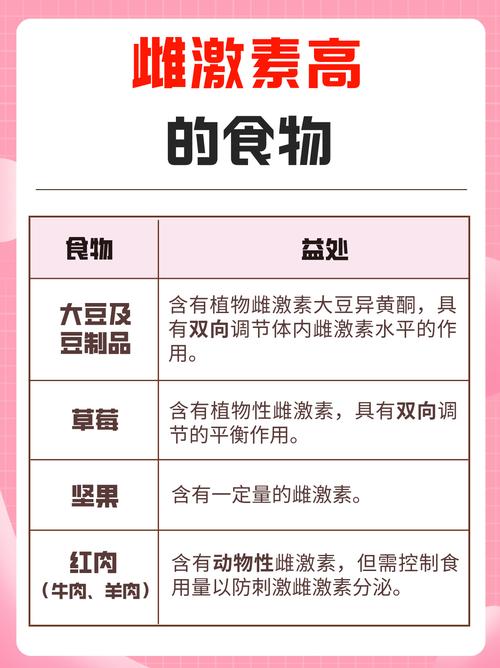 雌激素高

的食物

| 食物 | 益处 |
|---|---|
| 大豆及豆制品 | 含有植物雌激素大豆异黄酮，具有双向调节体内雌激素水平的作用。 |
| 草莓 | 含有植物性雌激素，具有双向调节的平衡作用。 |
| 坚果 | 含有一定量的雌激素。 |
| 红肉（牛肉、羊肉） | 含有动物性雌激素，但需控制食用量以防刺激雌激素分泌。 |